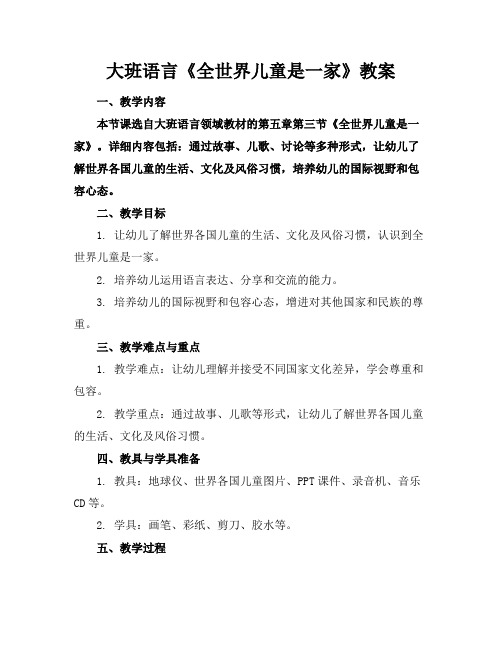 大班语言《全世界儿童是一家》教案

一、教学内容

本节课选自大班语言领域教材的第五章第三节《全世界儿童是一家》。详细内容包括：通过故事、儿歌、讨论等多种形式，让幼儿了解世界各国儿童的生活、文化及风俗习惯，培养幼儿的国际视野和包容心态。

二、教学目标

1. 让幼儿了解世界各国儿童的生活、文化及风俗习惯，认识到全世界儿童是一家。

2. 培养幼儿运用语言表达、分享和交流的能力。

3. 培养幼儿的国际视野和包容心态，增进对其他国家和民族的尊重。

三、教学难点与重点

1. 教学难点：让幼儿理解并接受不同国家文化差异，学会尊重和包容。

2. 教学重点：通过故事、儿歌等形式，让幼儿了解世界各国儿童的生活、文化及风俗习惯。

四、教具与学具准备

1. 教具：地球仪、世界各国儿童图片、PPT课件、录音机、音乐CD等。

2. 学具：画笔、彩纸、剪刀、胶水等。

五、教学过程